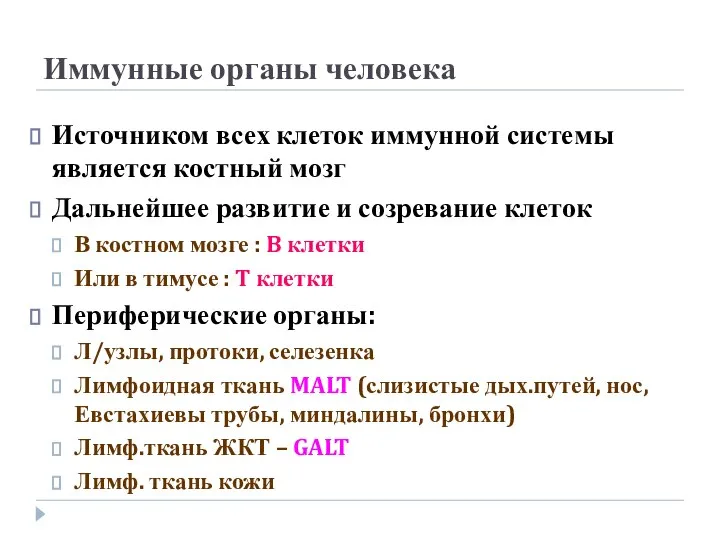 Иммунные органы человека

Источником всех клеток иммунной системы является костный мозг

Дальнейшее развитие и созревание клеток

В костном мозге : В клетки

Или в тимусе : Т клетки

Периферические органы:

Л/узлы, протоки, селезенка

Лимфоидная ткань MALT (слизистые дых.путей, нос, Евстахиевы трубы, миндалины, бронхи)

Лимф.ткань ЖКТ – GALT

Лимф. ткань кожи